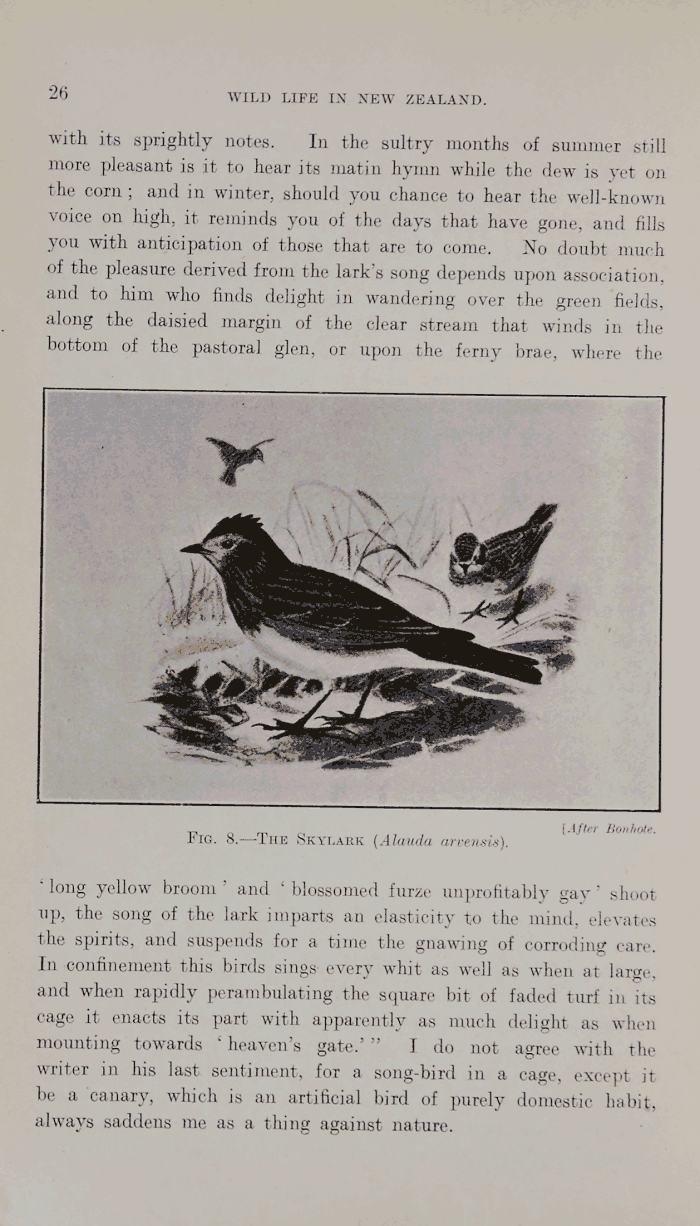 26

WILD LIFE IN NEW ZEALAND.

with its sprightly notes. In the sultry months of summer still more pleasant is it to hear its matin hymn while the dew is yet on the corn; and in winter, should you chance to hear the well-known voice on high, it reminds you of the days that have gone, and fills you with anticipation of those that are to come. No doubt much of the pleasure derived from the lark's song depends upon association, and to him who finds delight in wandering over the green fields, along the daisied margin of the clear stream that winds in the bottom of the pastoral glen, or upon the ferny brae, where the

[After Bonhote.

FIG. 8.—THE SKYLARK (Alauda arvensis).

'long yellow broom' and 'blossomed furze unprofitably gay' shoot up, the song of the lark imparts an elasticity to the mind, elevates the spirits, and suspends for a time the gnawing of corroding care. In confinement this birds sings every whit as well as when at large, and when rapidly perambulating the square bit of faded turf in its cage it enacts its part with apparently as much delight as when mounting towards 'heaven's gate.'" I do not agree with the writer in his last sentiment, for a song-bird in a cage, except it be a canary, which is an artificial bird of purely domestic habit, always saddens me as a thing against nature.